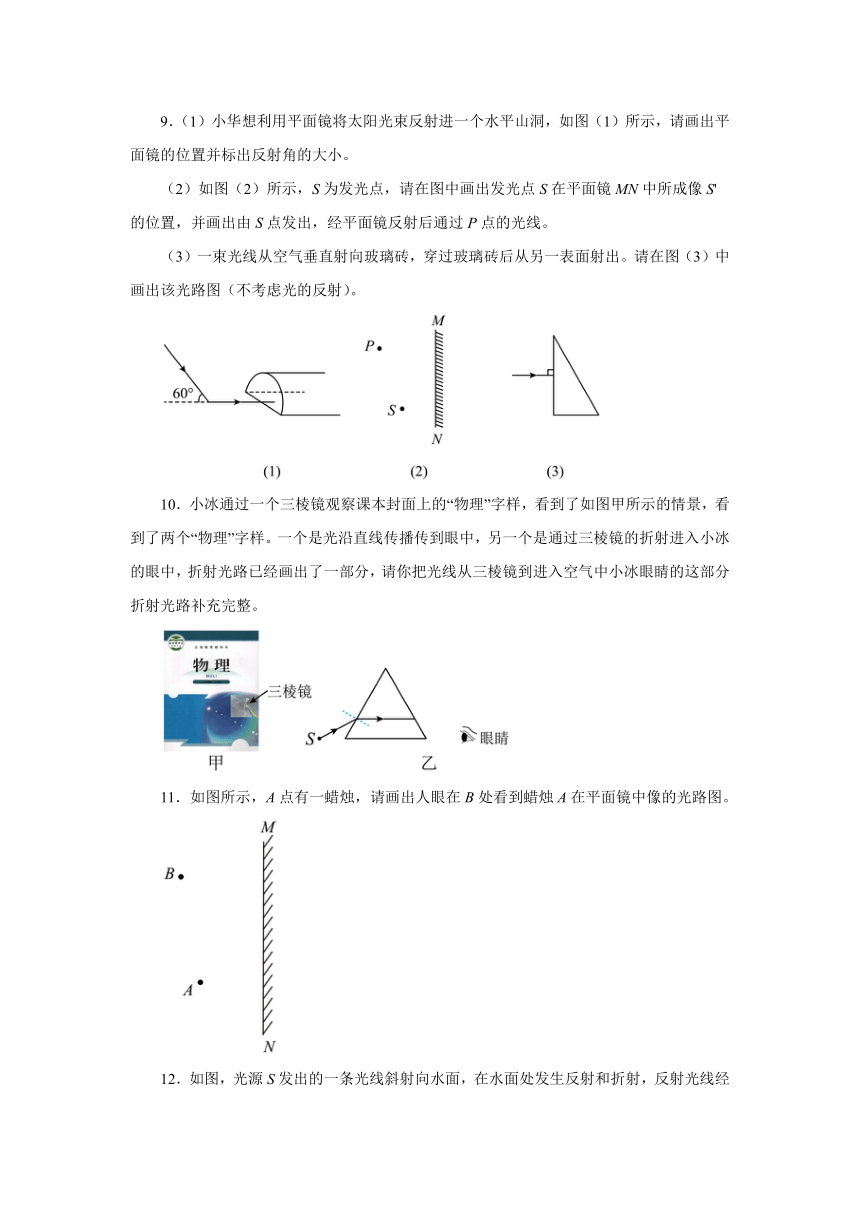 9．（1）小华想利用平面镜将太阳光束反射进一个水平山洞，如图（1）所示，请画出平面镜的位置并标出反射角的大小。

（2）如图（2）所示，$S$ 为发光点，请在图中画出发光点 $S$ 在平面镜 $MN$ 中所成像 $S'$ 的位置，并画出由 $S$ 点发出，经平面镜反射后通过 $P$ 点的光线。

（3）一束光线从空气垂直射向玻璃砖，穿过玻璃砖后从另一表面射出。请在图（3）中画出该光路图（不考虑光的反射）。

60°

$P$

$S$

$M$

$N$

(1)　(2)　(3)

10．小冰通过一个三棱镜观察课本封面上的“物理”字样，看到了如图甲所示的情景，看到了两个“物理”字样。一个是光沿直线传播传到眼中，另一个是通过三棱镜的折射进入小冰的眼中，折射光路已经画出了一部分，请你把光线从三棱镜到进入空气中小冰眼睛的这部分折射光路补充完整。

物理

三棱镜

$S$

眼睛

甲　乙

11．如图所示，$A$ 点有一蜡烛，请画出人眼在 $B$ 处看到蜡烛 $A$ 在平面镜中像的光路图。

$M$

$B$

$A$

$N$

12．如图，光源 $S$ 发出的一条光线斜射向水面，在水面处发生反射和折射，反射光线经